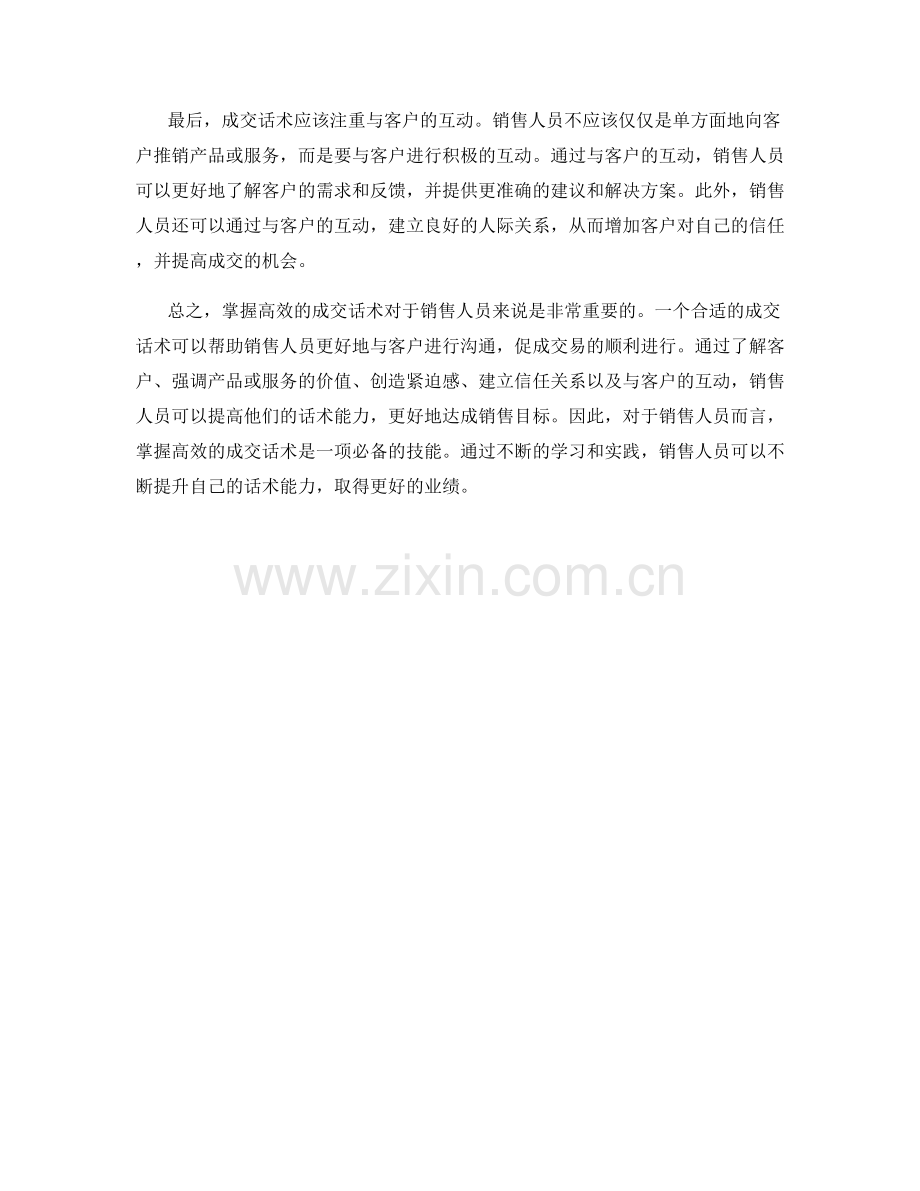 最后，成交话术应该注重与客户的互动。销售人员不应该仅仅是单方面地向客户推销产品或服务，而是要与客户进行积极的互动。通过与客户的互动，销售人员可以更好地了解客户的需求和反馈，并提供更准确的建议和解决方案。此外，销售人员还可以通过与客户的互动，建立良好的人际关系，从而增加客户对自己的信任，并提高成交的机会。

总之，掌握高效的成交话术对于销售人员来说是非常重要的。一个合适的成交话术可以帮助销售人员更好地与客户进行沟通，促成交易的顺利进行。通过了解客户、强调产品或服务的价值、创造紧迫感、建立信任关系以及与客户的互动，销售人员可以提高他们的话术能力，更好地达成销售目标。因此，对于销售人员而言，掌握高效的成交话术是一项必备的技能。通过不断的学习和实践，销售人员可以不断提升自己的话术能力，取得更好的业绩。

www.zixin.com.cn